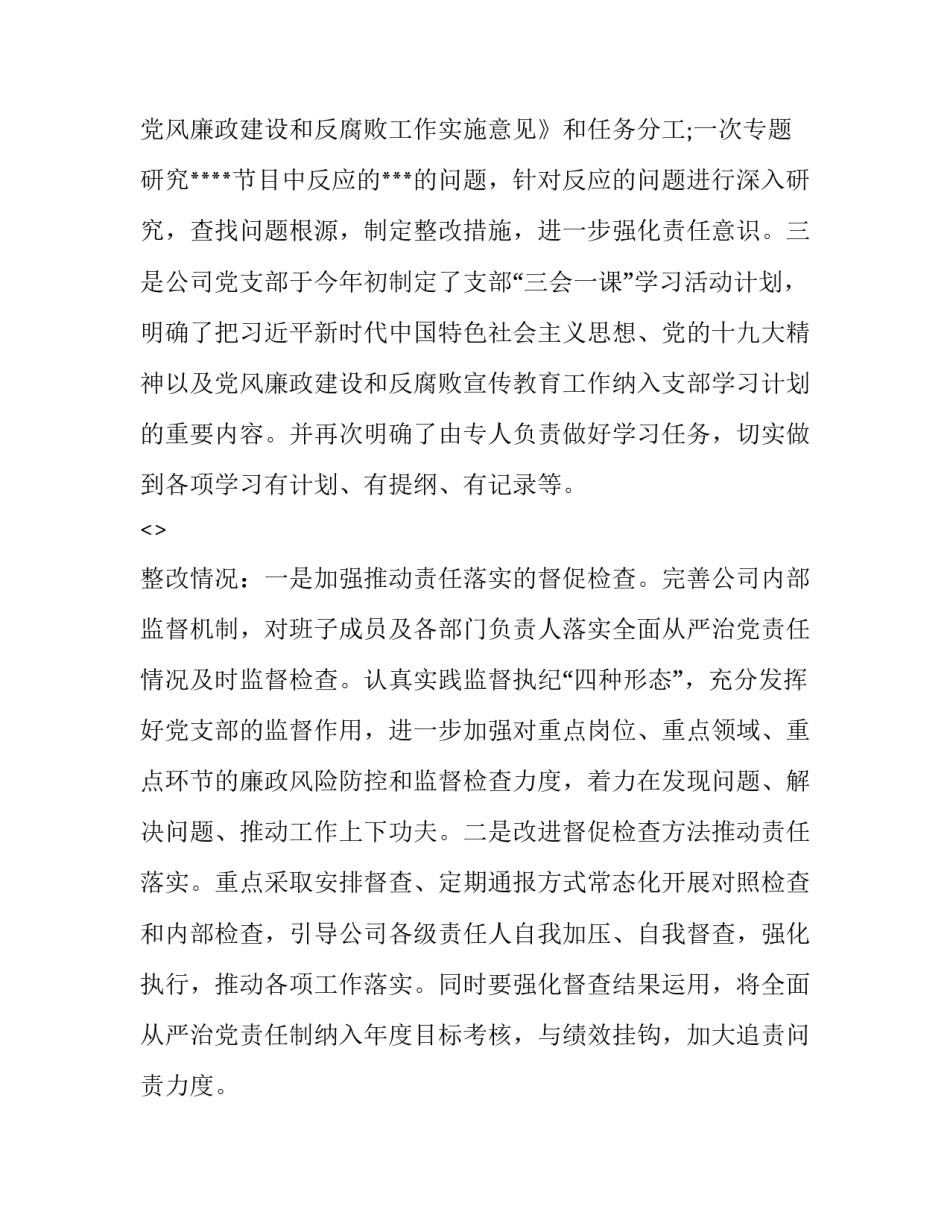 党风廉政建设和反腐败工作实施意见》和任务分工;一次专题研究****节目中反应的***的问题，针对反应的问题进行深入研究，查找问题根源，制定整改措施，进一步强化责任意识。三是公司党支部于今年初制定了支部“三会一课”学习活动计划，明确了把习近平新时代中国特色社会主义思想、党的十九大精神以及党风廉政建设和反腐败宣传教育工作纳入支部学习计划的重要内容。并再次明确了由专人负责做好学习任务，切实做到各项学习有计划、有提纲、有记录等。

<>

整改情况：一是加强推动责任落实的督促检查。完善公司内部监督机制，对班子成员及各部门负责人落实全面从严治党责任情况及时监督检查。认真实践监督执纪“四种形态”，充分发挥好党支部的监督作用，进一步加强对重点岗位、重点领域、重点环节的廉政风险防控和监督检查力度，着力在发现问题、解决问题、推动工作上下功夫。二是改进督促检查方法推动责任落实。重点采取安排督查、定期通报方式常态化开展对照检查和内部检查，引导公司各级责任人自我加压、自我督查，强化执行，推动各项工作落实。同时要强化督查结果运用，将全面从严治党责任制纳入年度目标考核，与绩效挂钩，加大追责问责力度。